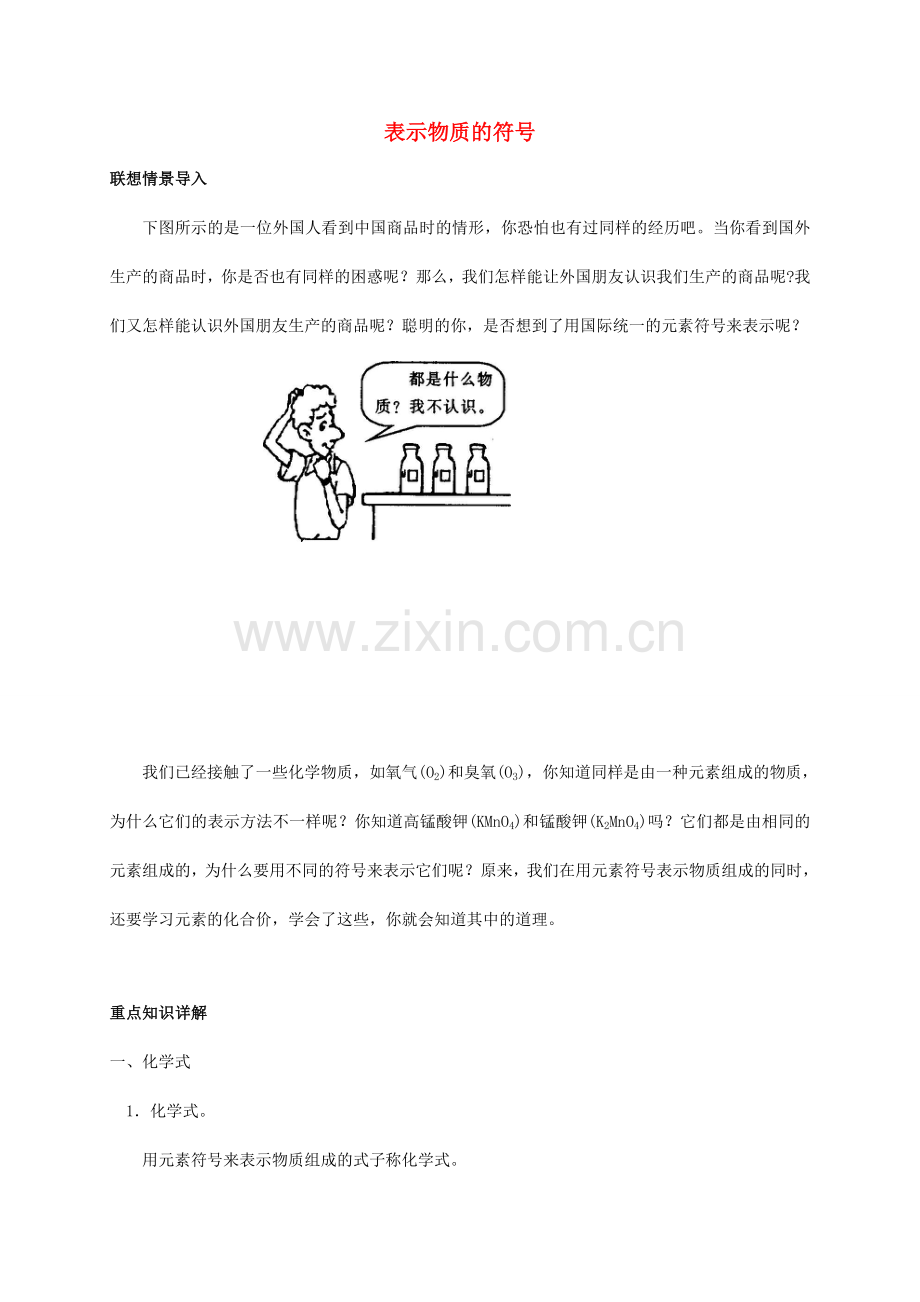 表示物质的符号

联想情景导入

下图所示的是一位外国人看到中国商品时的情形，你恐怕也有过同样的经历吧。当你看到国外生产的商品时，你是否也有同样的困惑呢？那么，我们怎样能让外国朋友认识我们生产的商品呢?我们又怎样能认识外国朋友生产的商品呢？聪明的你，是否想到了用国际统一的元素符号来表示呢？

都是什么物质？我不认识。

www.zixin.com.cn

我们已经接触了一些化学物质，如氧气($O_2$)和臭氧($O_3$)，你知道同样是由一种元素组成的物质，为什么它们的表示方法不一样呢？你知道高锰酸钾($KMnO_4$)和锰酸钾($K_2MnO_4$)吗？它们都是由相同的元素组成的，为什么要用不同的符号来表示它们呢？原来，我们在用元素符号表示物质组成的同时，还要学习元素的化合价，学会了这些，你就会知道其中的道理。

重点知识详解

一、化学式

1．化学式。

用元素符号来表示物质组成的式子称化学式。